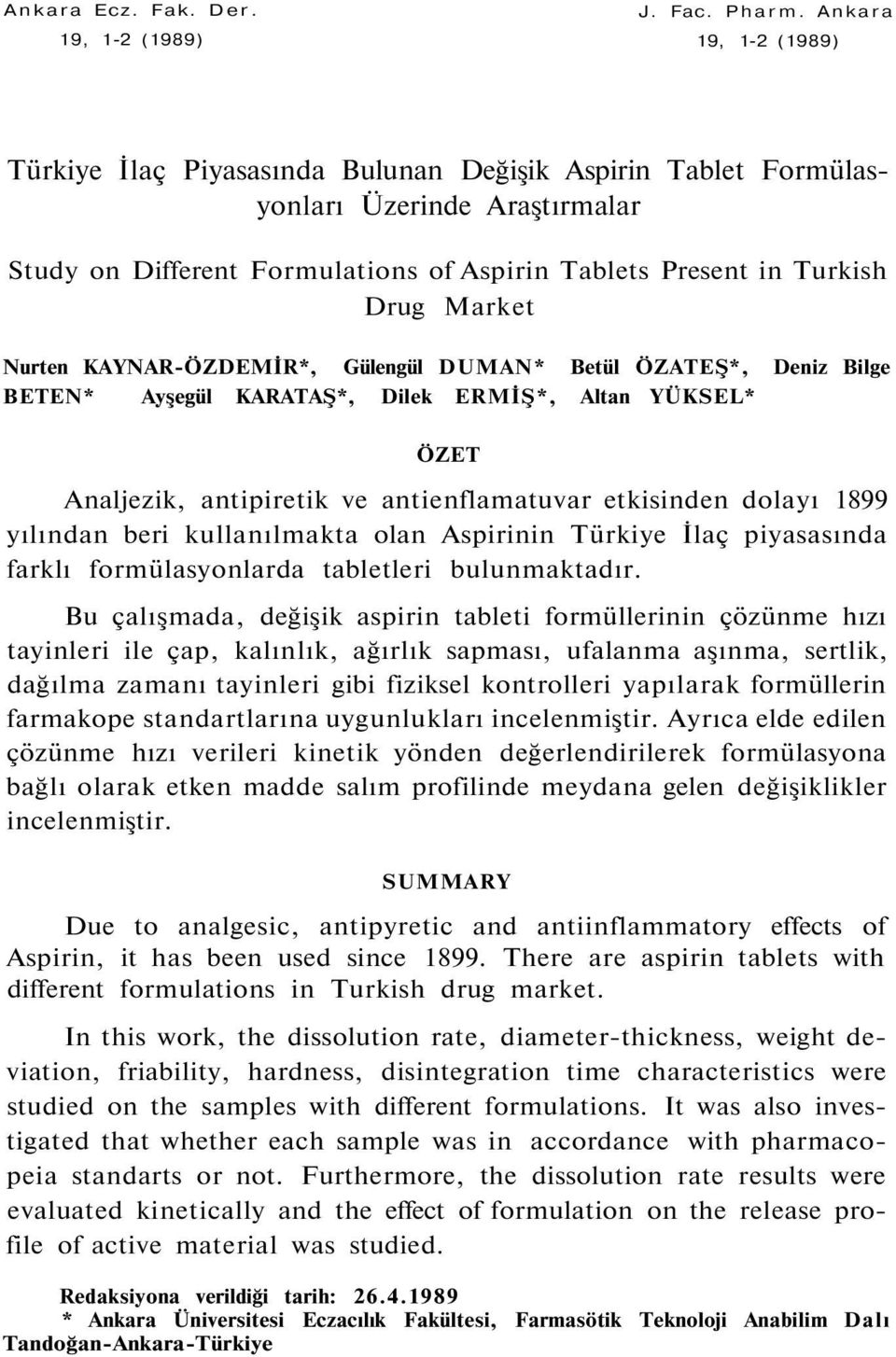 Ankara Ecz. Fak. Der.
19, 1-2 (1989)

J. Fac. Pharm. Ankara
19, 1-2 (1989)

Türkiye İlaç Piyasasında Bulunan Değişik Aspirin Tablet Formülasyonları Üzerinde Araştırmalar

Study on Different Formulations of Aspirin Tablets Present in Turkish Drug Market

Nurten KAYNAR-ÖZDEMİR*, Gülengül DUMAN* Betül ÖZATEŞ*, Deniz Bilge BETEN* Ayşegül KARATAŞ*, Dilek ERMİŞ*, Altan YÜKSEL*

ÖZET

Analjezik, antipiretik ve antienflamatuvar etkisinden dolayı 1899 yılından beri kullanılmakta olan Aspirinin Türkiye İlaç piyasasında farklı formülasyonlarda tabletleri bulunmaktadır.

Bu çalışmada, değişik aspirin tableti formüllerinin çözünme hızı tayinleri ile çap, kalınlık, ağırlık sapması, ufalanma aşınma, sertlik, dağılma zamanı tayinleri gibi fiziksel kontrolleri yapılarak formüllerin farmakope standartlarına uygunlukları incelenmiştir. Ayrıca elde edilen çözünme hızı verileri kinetik yönden değerlendirilerek formülasyona bağlı olarak etken madde salım profilinde meydana gelen değişiklikler incelenmiştir.

SUMMARY

Due to analgesic, antipyretic and antiinflammatory effects of Aspirin, it has been used since 1899. There are aspirin tablets with different formulations in Turkish drug market.

In this work, the dissolution rate, diameter-thickness, weight deviation, friability, hardness, disintegration time characteristics were studied on the samples with different formulations. It was also investigated that whether each sample was in accordance with pharmacopeia standarts or not. Furthermore, the dissolution rate results were evaluated kinetically and the effect of formulation on the release profile of active material was studied.

Redaksiyona verildiği tarih: 26.4.1989
* Ankara Üniversitesi Eczacılık Fakültesi, Farmasötik Teknoloji Anabilim Dalı Tandoğan-Ankara-Türkiye